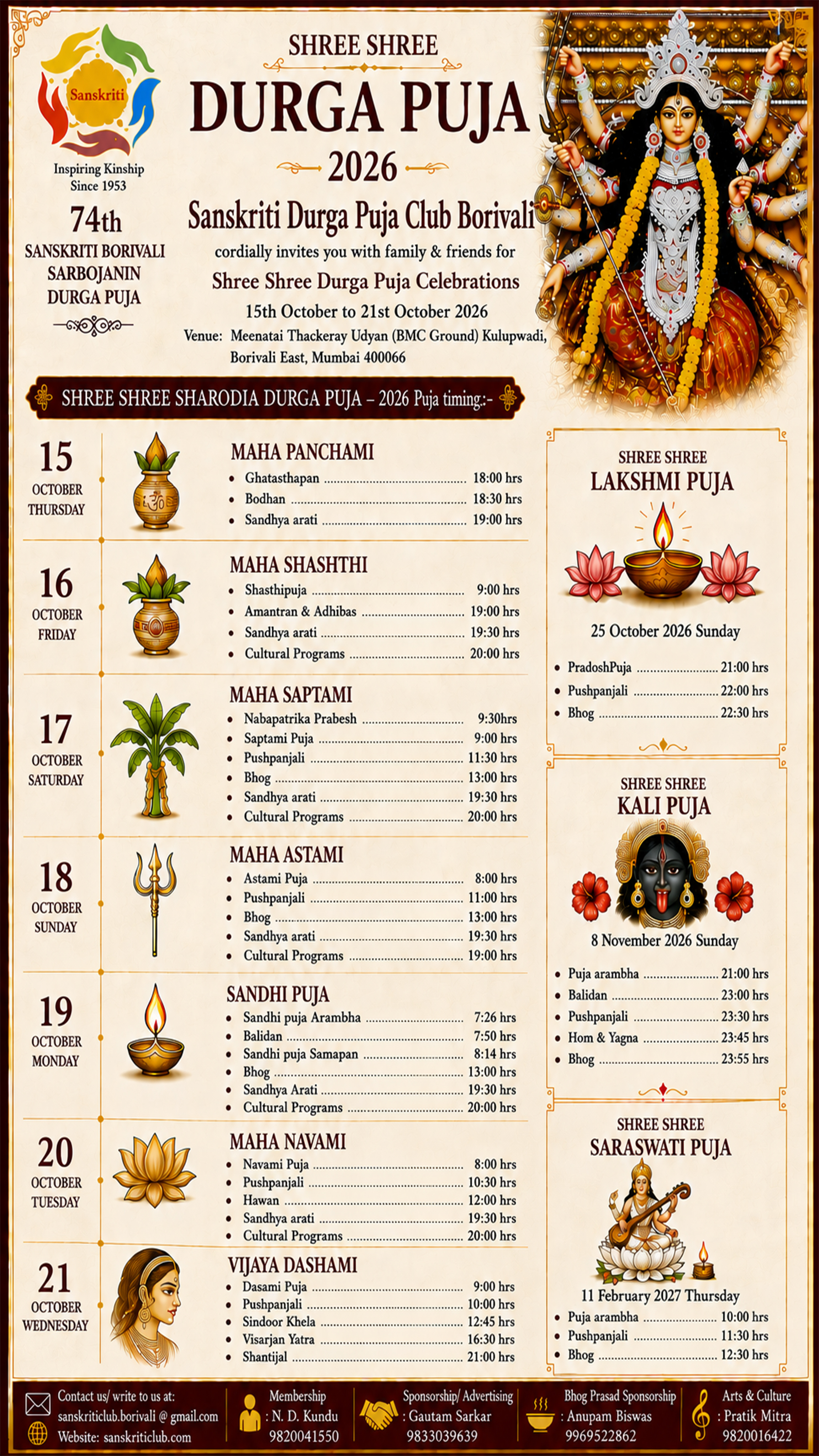 Sanskriti

Inspiring Kinship
Since 1953

74th
SANSKRITI BORIVALI
SARBOJANIN
DURGA PUJA

SHREE SHREE
DURGA PUJA
2026

Sanskriti Durga Puja Club Borivali

cordially invites you with family & friends for

Shree Shree Durga Puja Celebrations

15th October to 21st October 2026

Venue: Meenatai Thackeray Udyan (BMC Ground) Kulupwadi, Borivali East, Mumbai 400066

SHREE SHREE SHARODIA DURGA PUJA – 2026 Puja timing:-

15
OCTOBER
THURSDAY

MAHA PANCHAMI
• Ghatasthapan 18:00 hrs
• Bodhan 18:30 hrs
• Sandhya arati 19:00 hrs

16
OCTOBER
FRIDAY

MAHA SHASHTHI
• Shasthipuja 9:00 hrs
• Amantran & Adhibas 19:00 hrs
• Sandhya arati 19:30 hrs
• Cultural Programs 20:00 hrs

17
OCTOBER
SATURDAY

MAHA SAPTAMI
• Nabapatrika Prabesh 9:30hrs
• Saptami Puja 9:00 hrs
• Pushpanjali 11:30 hrs
• Bhog 13:00 hrs
• Sandhya arati 19:30 hrs
• Cultural Programs 20:00 hrs

18
OCTOBER
SUNDAY

MAHA ASTAMI
• Astami Puja 8:00 hrs
• Pushpanjali 11:00 hrs
• Bhog 13:00 hrs
• Sandhya arati 19:30 hrs
• Cultural Programs 19:00 hrs

19
OCTOBER
MONDAY

SANDHI PUJA
• Sandhi puja Arambha 7:26 hrs
• Balidan 7:50 hrs
• Sandhi puja Samapan 8:14 hrs
• Bhog 13:00 hrs
• Sandhya Arati 19:30 hrs
• Cultural Programs 20:00 hrs

20
OCTOBER
TUESDAY

MAHA NAVAMI
• Navami Puja 8:00 hrs
• Pushpanjali 10:30 hrs
• Hawan 12:00 hrs
• Sandhya arati 19:30 hrs
• Cultural Programs 20:00 hrs

21
OCTOBER
WEDNESDAY

VIJAYA DASHAMI
• Dasami Puja 9:00 hrs
• Pushpanjali 10:00 hrs
• Sindoor Khela 12:45 hrs
• Visarjan Yatra 16:30 hrs
• Shantijal 21:00 hrs

SHREE SHREE
LAKSHMI PUJA

25 October 2026 Sunday

• PradoshPuja 21:00 hrs
• Pushpanjali 22:00 hrs
• Bhog 22:30 hrs

SHREE SHREE
KALI PUJA

8 November 2026 Sunday

• Puja arambha 21:00 hrs
• Balidan 23:00 hrs
• Pushpanjali 23:30 hrs
• Hom & Yagna 23:45 hrs
• Bhog 23:55 hrs

SHREE SHREE
SARASWATI PUJA

11 February 2027 Thursday
• Puja arambha 10:00 hrs
• Pushpanjali 11:30 hrs
• Bhog 12:30 hrs

Contact us/ write to us at:
sanskriticlub.borivali @ gmail.com
Website: sanskriticlub.com

Membership
: N. D. Kundu
9820041550

Sponsorship/ Advertising
: Gautam Sarkar
9833039639

Bhog Prasad Sponsorship
: Anupam Biswas
9969522862

Arts & Culture
: Pratik Mitra
9820016422